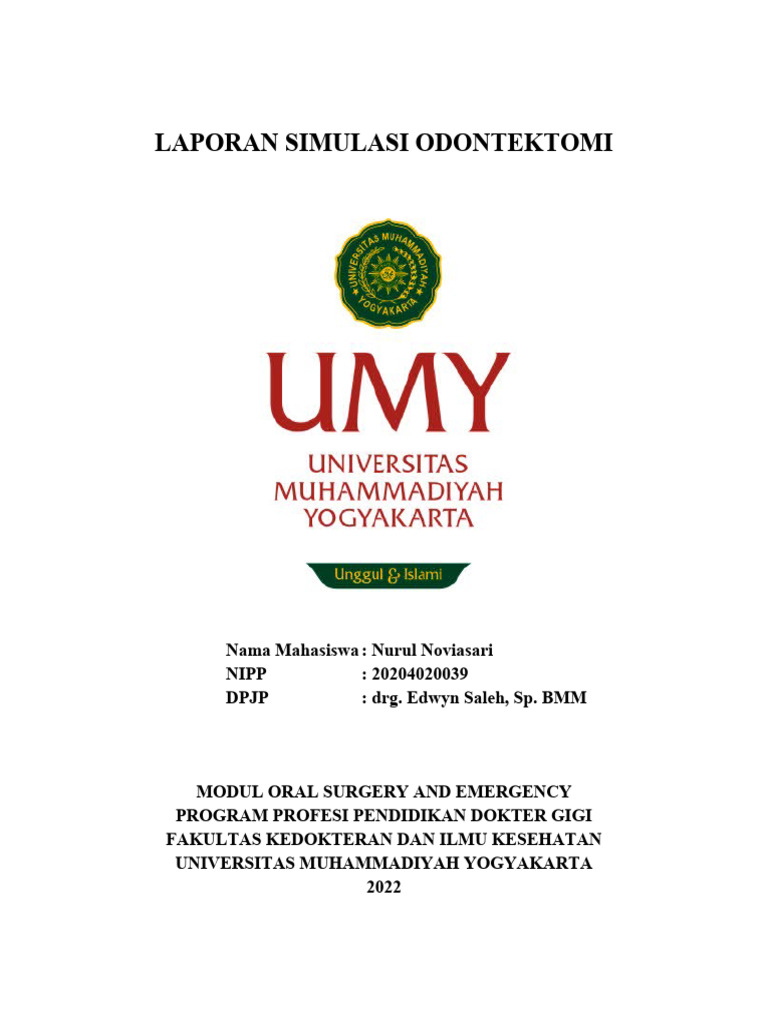 LAPORAN SIMULASI ODONTEKTOMI

UNIVERSITAS MUHAMMADIYAH YOGYAKARTA

UMY

UNIVERSITAS
MUHAMMADIYAH
YOGYAKARTA

Unggul & Islami

Nama Mahasiswa : Nurul Noviasari
NIPP : 20204020039
DPJP : drg. Edwyn Saleh, Sp. BMM

MODUL ORAL SURGERY AND EMERGENCY
PROGRAM PROFESI PENDIDIKAN DOKTER GIGI
FAKULTAS KEDOKTERAN DAN ILMU KESEHATAN
UNIVERSITAS MUHAMMADIYAH YOGYAKARTA
2022